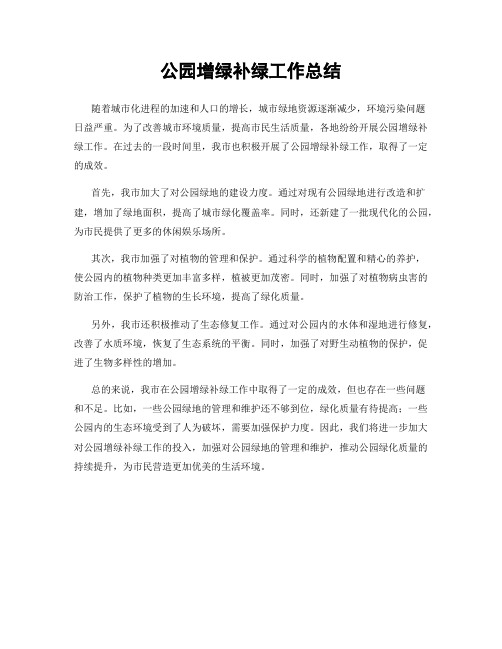 公园增绿补绿工作总结

随着城市化进程的加速和人口的增长，城市绿地资源逐渐减少，环境污染问题日益严重。为了改善城市环境质量，提高市民生活质量，各地纷纷开展公园增绿补绿工作。在过去的一段时间里，我市也积极开展了公园增绿补绿工作，取得了一定的成效。

首先，我市加大了对公园绿地的建设力度。通过对现有公园绿地进行改造和扩建，增加了绿地面积，提高了城市绿化覆盖率。同时，还新建了一批现代化的公园，为市民提供了更多的休闲娱乐场所。

其次，我市加强了对植物的管理和保护。通过科学的植物配置和精心的养护，使公园内的植物种类更加丰富多样，植被更加茂密。同时，加强了对植物病虫害的防治工作，保护了植物的生长环境，提高了绿化质量。

另外，我市还积极推动了生态修复工作。通过对公园内的水体和湿地进行修复，改善了水质环境，恢复了生态系统的平衡。同时，加强了对野生动植物的保护，促进了生物多样性的增加。

总的来说，我市在公园增绿补绿工作中取得了一定的成效，但也存在一些问题和不足。比如，一些公园绿地的管理和维护还不够到位，绿化质量有待提高；一些公园内的生态环境受到了人为破坏，需要加强保护力度。因此，我们将进一步加大对公园增绿补绿工作的投入，加强对公园绿地的管理和维护，推动公园绿化质量的持续提升，为市民营造更加优美的生活环境。